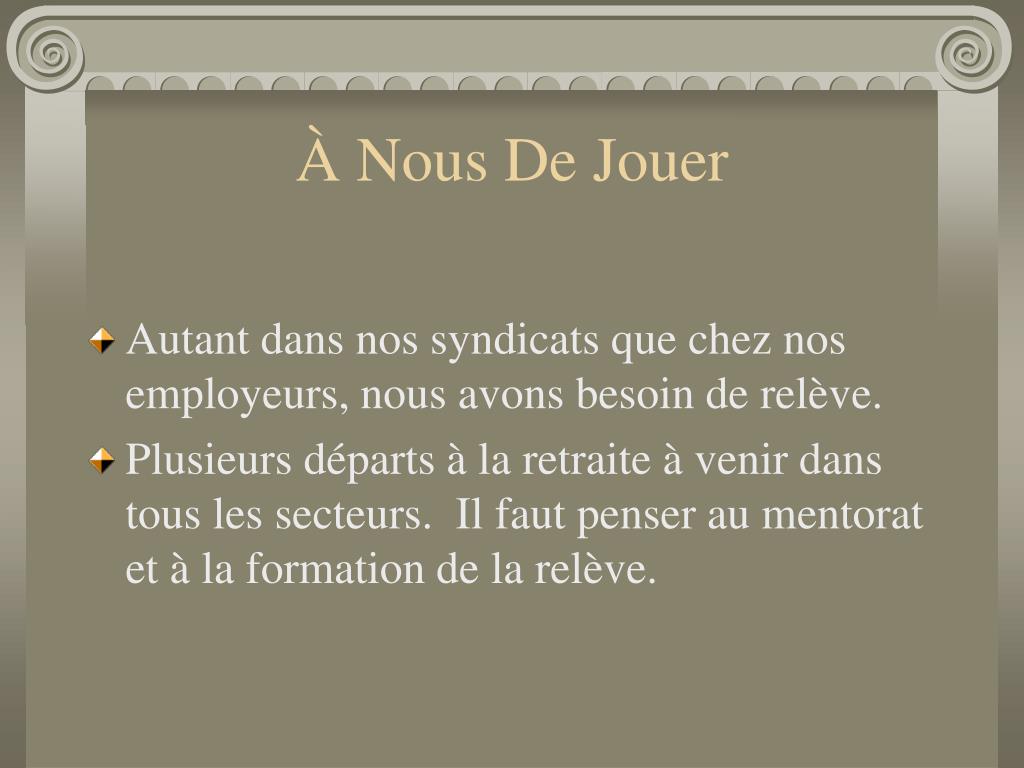 À Nous De Jouer

Autant dans nos syndicats que chez nos employeurs, nous avons besoin de relève.

Plusieurs départs à la retraite à venir dans tous les secteurs.  Il faut penser au mentorat et à la formation de la relève.